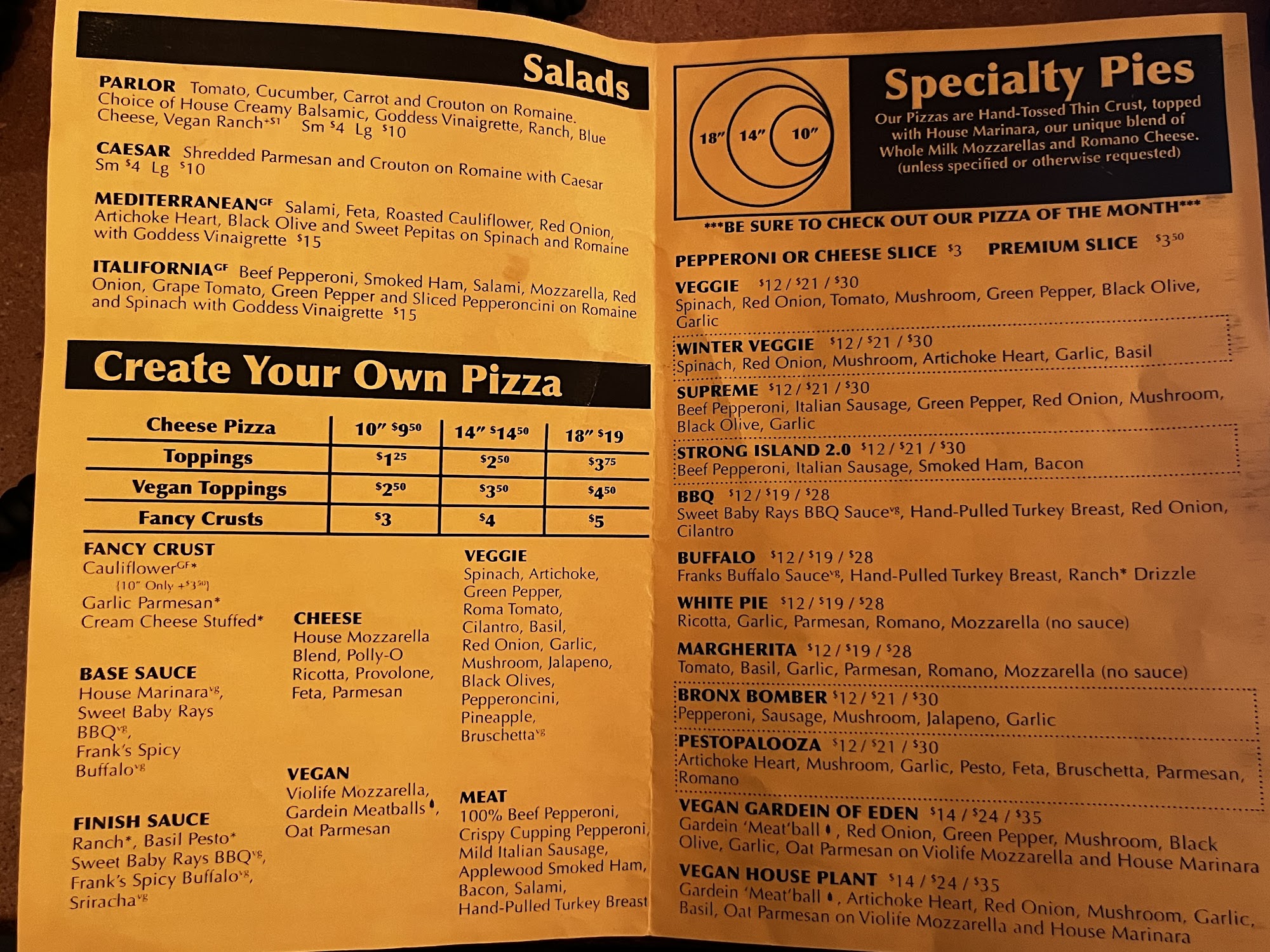 Salads

PARLOR Tomato, Cucumber, Carrot and Crouton on Romaine. Choice of House Creamy Balsamic, Goddess Vinaigrette, Ranch, Blue Cheese, Vegan Ranch+$1 Sm $4 Lg $10

CAESAR Shredded Parmesan and Crouton on Romaine with Caesar Sm $4 Lg $10

MEDITERRANEANGF Salami, Feta, Roasted Cauliflower, Red Onion, Artichoke Heart, Black Olive and Sweet Pepitas on Spinach and Romaine with Goddess Vinaigrette $15

ITALIFORNIAGF Beef Pepperoni, Smoked Ham, Salami, Mozzarella, Red Onion, Grape Tomato, Green Pepper and Sliced Pepperoncini on Romaine and Spinach with Goddess Vinaigrette $15

Create Your Own Pizza

| Cheese Pizza | 10" $9.50 | 14" $14.50 | 18" $19 |
|---|---|---|---|
| Toppings | $1.25 | $2.50 | $3.75 |
| Vegan Toppings | $2.50 | $3.50 | $4.50 |
| Fancy Crusts | $3 | $4 | $5 |

FANCY CRUST
CauliflowerGF*
(10" Only +$3.50)
Garlic Parmesan*
Cream Cheese Stuffed*

BASE SAUCE
House Marinaravg,
Sweet Baby Rays BBQvg,
Frank's Spicy Buffalovg

FINISH SAUCE
Ranch*, Basil Pesto*
Sweet Baby Rays BBQvg,
Frank's Spicy Buffalovg,
Srirachavg

CHEESE
House Mozzarella Blend, Polly-O Ricotta, Provolone, Feta, Parmesan

VEGAN
Violife Mozzarella,
Gardein Meatballs,
Oat Parmesan

VEGGIE
Spinach, Artichoke, Green Pepper, Roma Tomato, Cilantro, Basil, Red Onion, Garlic, Mushroom, Jalapeno, Black Olives, Pepperoncini, Pineapple, Bruschettavg

MEAT
100% Beef Pepperoni,
Crispy Cupping Pepperoni,
Mild Italian Sausage,
Applewood Smoked Ham,
Bacon, Salami,
Hand-Pulled Turkey Breast

18" 14" 10"

Specialty Pies

Our Pizzas are Hand-Tossed Thin Crust, topped with House Marinara, our unique blend of Whole Milk Mozzarellas and Romano Cheese. (unless specified or otherwise requested)

***BE SURE TO CHECK OUT OUR PIZZA OF THE MONTH***

PEPPERONI OR CHEESE SLICE $3 PREMIUM SLICE $3.50

VEGGIE $12 / $21 / $30
Spinach, Red Onion, Tomato, Mushroom, Green Pepper, Black Olive, Garlic

WINTER VEGGIE $12 / $21 / $30
Spinach, Red Onion, Mushroom, Artichoke Heart, Garlic, Basil

SUPREME $12 / $21 / $30
Beef Pepperoni, Italian Sausage, Green Pepper, Red Onion, Mushroom, Black Olive, Garlic

STRONG ISLAND 2.0 $12 / $21 / $30
Beef Pepperoni, Italian Sausage, Smoked Ham, Bacon

BBQ $12 / $19 / $28
Sweet Baby Rays BBQ Saucevg, Hand-Pulled Turkey Breast, Red Onion, Cilantro

BUFFALO $12 / $19 / $28
Franks Buffalo Saucevg, Hand-Pulled Turkey Breast, Ranch* Drizzle

WHITE PIE $12 / $19 / $28
Ricotta, Garlic, Parmesan, Romano, Mozzarella (no sauce)

MARGHERITA $12 / $19 / $28
Tomato, Basil, Garlic, Parmesan, Romano, Mozzarella (no sauce)

BRONX BOMBER $12 / $21 / $30
Pepperoni, Sausage, Mushroom, Jalapeno, Garlic

PESTOPALOOZA $12 / $21 / $30
Artichoke Heart, Mushroom, Garlic, Pesto, Feta, Bruschetta, Parmesan, Romano

VEGAN GARDEIN OF EDEN $14 / $24 / $35
Gardein 'Meat'ball, Red Onion, Green Pepper, Mushroom, Black Olive, Garlic, Oat Parmesan on Violife Mozzarella and House Marinara

VEGAN HOUSE PLANT $14 / $24 / $35
Gardein 'Meat'ball, Artichoke Heart, Red Onion, Mushroom, Garlic, Basil, Oat Parmesan on Violife Mozzarella and House Marinara